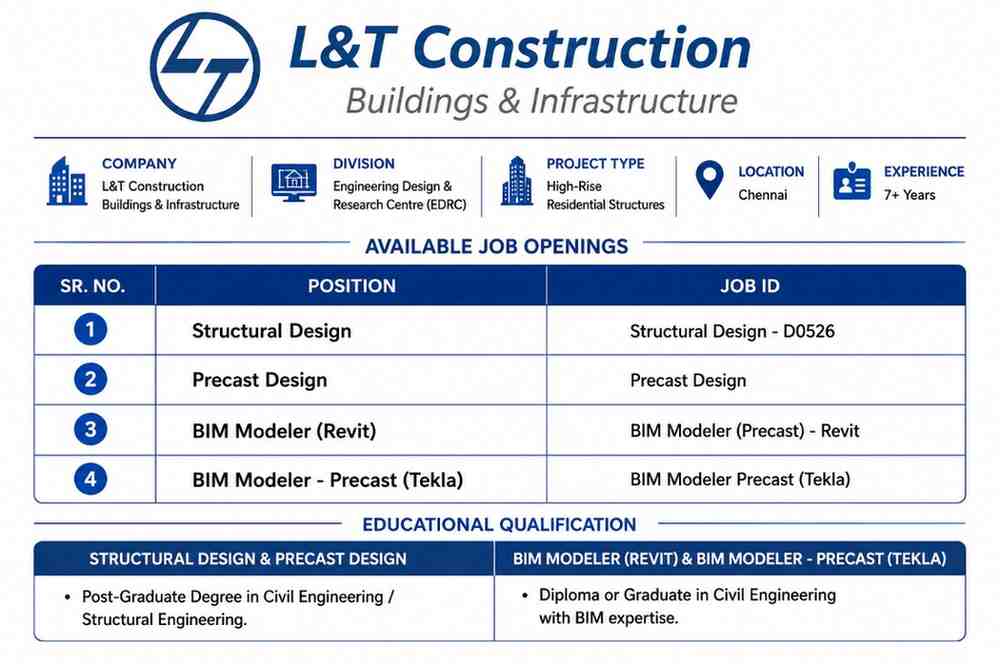 L&T Construction
Buildings & Infrastructure

COMPANY
L&T Construction
Buildings & Infrastructure

DIVISION
Engineering Design &
Research Centre (EDRC)

PROJECT TYPE
High-Rise
Residential Structures

LOCATION
Chennai

EXPERIENCE
7+ Years

AVAILABLE JOB OPENINGS

| SR. NO. | POSITION | JOB ID |
|---|---|---|
| 1 | Structural Design | Structural Design - D0526 |
| 2 | Precast Design | Precast Design |
| 3 | BIM Modeler (Revit) | BIM Modeler (Precast) - Revit |
| 4 | BIM Modeler - Precast (Tekla) | BIM Modeler Precast (Tekla) |

EDUCATIONAL QUALIFICATION

STRUCTURAL DESIGN & PRECAST DESIGN

• Post-Graduate Degree in Civil Engineering / Structural Engineering.

BIM MODELER (REVIT) & BIM MODELER - PRECAST (TEKLA)

• Diploma or Graduate in Civil Engineering with BIM expertise.